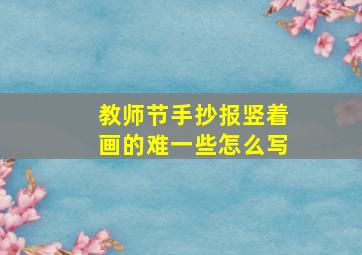 教师节手抄报竖着画的难一些怎么写